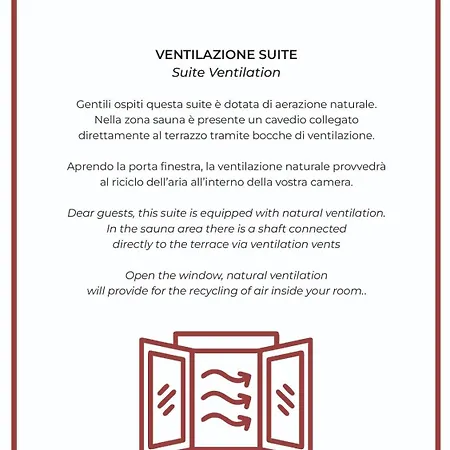 VENTILAZIONE SUITE
Suite Ventilation

Gentili ospiti questa suite è dotata di aerazione naturale. Nella zona sauna è presente un cavedio collegato direttamente al terrazzo tramite bocche di ventilazione.

Aprendo la porta finestra, la ventilazione naturale provvedrà al riciclo dell'aria all'interno della vostra camera.

Dear guests, this suite is equipped with natural ventilation. In the sauna area there is a shaft connected directly to the terrace via ventilation vents

Open the window, natural ventilation will provide for the recycling of air inside your room..